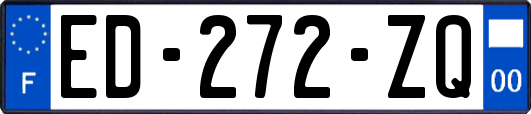 F
ED-272-ZQ
00